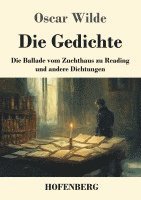 Oscar Wilde

Die Gedichte

Die Ballade vom Zuchthaus zu Reading
und andere Dichtungen

HOFENBERG